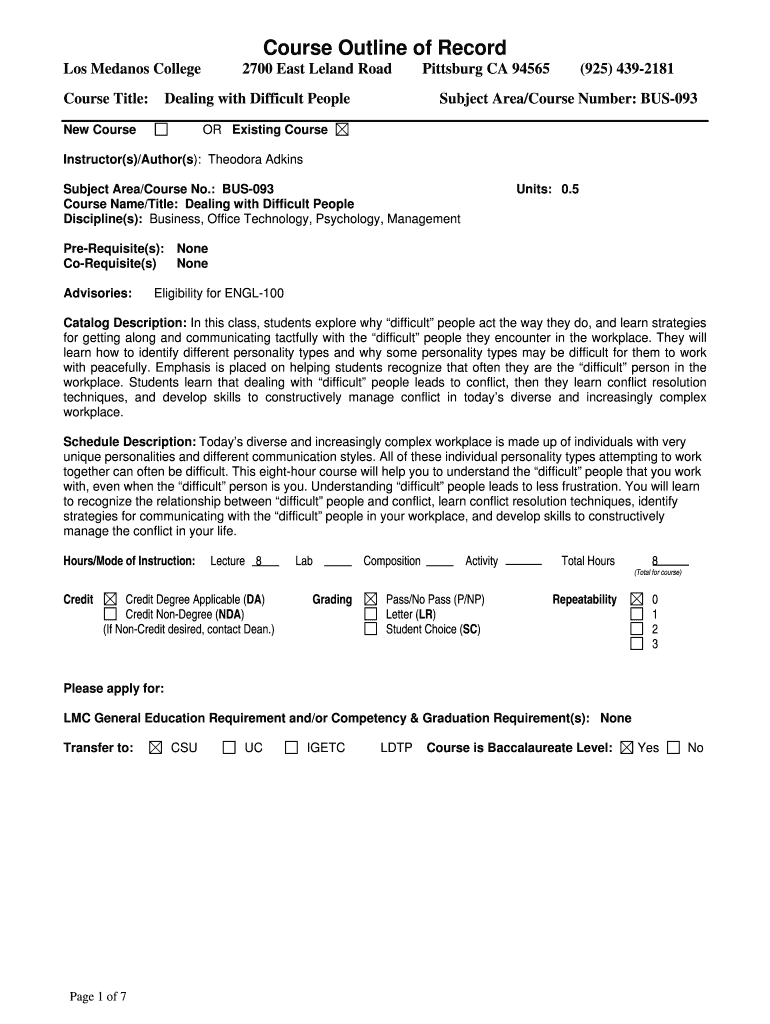 Course Outline of Record

Los Medanos College 2700 East Leland Road Pittsburg CA 94565 (925) 439-2181

Course Title: Dealing with Difficult People Subject Area/Course Number: BUS-093

New Course ☐ OR Existing Course ☒

Instructor(s)/Author(s): Theodora Adkins

Subject Area/Course No.: BUS-093 Units: 0.5
Course Name/Title: Dealing with Difficult People
Discipline(s): Business, Office Technology, Psychology, Management

Pre-Requisite(s): None
Co-Requisite(s) None

Advisories: Eligibility for ENGL-100

Catalog Description: In this class, students explore why "difficult" people act the way they do, and learn strategies for getting along and communicating tactfully with the "difficult" people they encounter in the workplace. They will learn how to identify different personality types and why some personality types may be difficult for them to work with peacefully. Emphasis is placed on helping students recognize that often they are the "difficult" person in the workplace. Students learn that dealing with "difficult" people leads to conflict, then they learn conflict resolution techniques, and develop skills to constructively manage conflict in today's diverse and increasingly complex workplace.

Schedule Description: Today's diverse and increasingly complex workplace is made up of individuals with very unique personalities and different communication styles. All of these individual personality types attempting to work together can often be difficult. This eight-hour course will help you to understand the "difficult" people that you work with, even when the "difficult" person is you. Understanding "difficult" people leads to less frustration. You will learn to recognize the relationship between "difficult" people and conflict, learn conflict resolution techniques, identify strategies for communicating with the "difficult" people in your workplace, and develop skills to constructively manage the conflict in your life.

Hours/Mode of Instruction: Lecture 8 Lab ____ Composition ____ Activity ____ Total Hours 8
(Total for course)

Credit ☒ Credit Degree Applicable (DA)
☐ Credit Non-Degree (NDA)
(If Non-Credit desired, contact Dean.)

Grading ☒ Pass/No Pass (P/NP)
☐ Letter (LR)
☐ Student Choice (SC)

Repeatability ☒ 0
☐ 1
☐ 2
☐ 3

Please apply for:

LMC General Education Requirement and/or Competency & Graduation Requirement(s): None

Transfer to: ☒ CSU ☐ UC ☐ IGETC LDTP Course is Baccalaureate Level: ☒ Yes ☐ No

Page 1 of 7